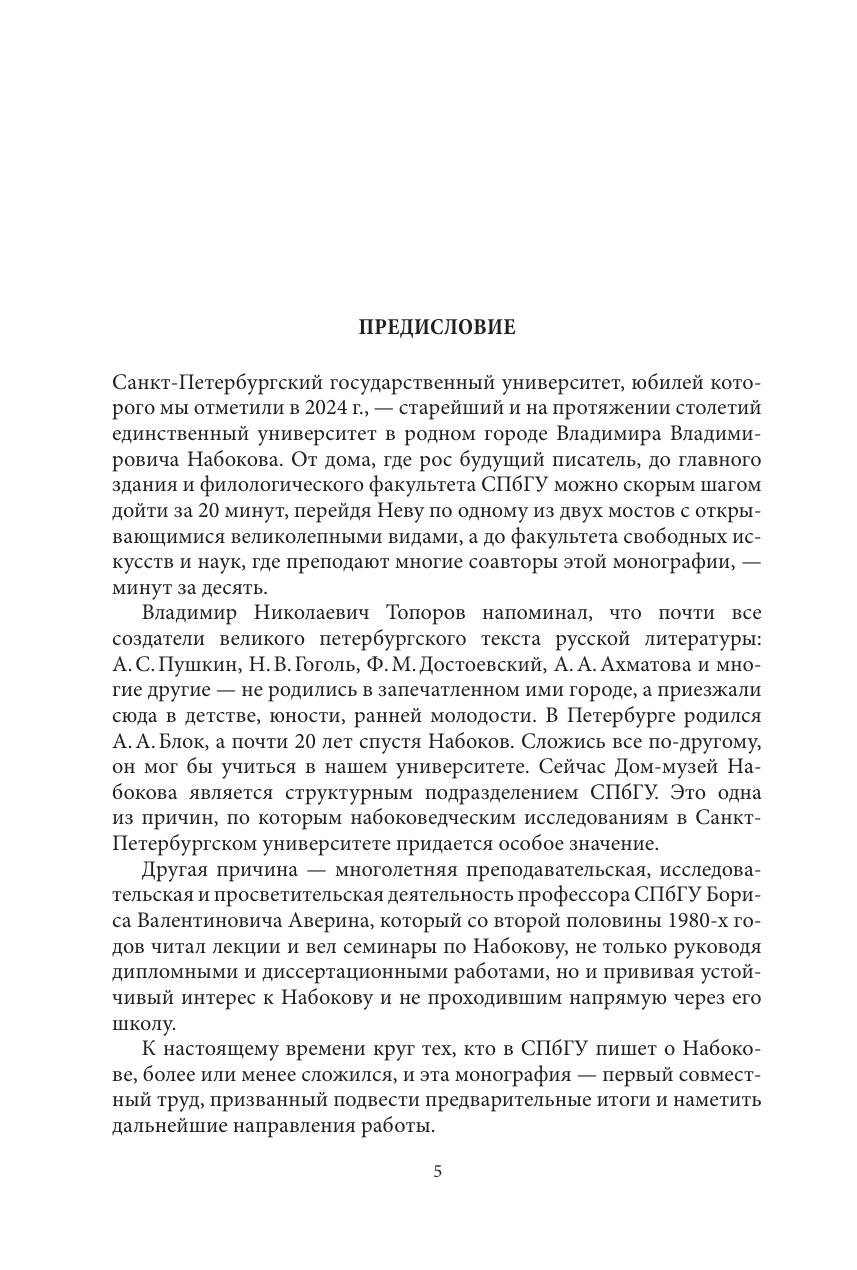 ПРЕДИСЛОВИЕ

Санкт-Петербургский государственный университет, юбилей которого мы отметили в 2024 г., — старейший и на протяжении столетий единственный университет в родном городе Владимира Владимировича Набокова. От дома, где рос будущий писатель, до главного здания и филологического факультета СПбГУ можно скорым шагом дойти за 20 минут, перейдя Неву по одному из двух мостов с открывающимися великолепными видами, а до факультета свободных искусств и наук, где преподают многие соавторы этой монографии, — минут за десять.

Владимир Николаевич Топоров напоминал, что почти все создатели великого петербургского текста русской литературы: А. С. Пушкин, Н. В. Гоголь, Ф. М. Достоевский, А. А. Ахматова и многие другие — не родились в запечатленном ими городе, а приезжали сюда в детстве, юности, ранней молодости. В Петербурге родился А. А. Блок, а почти 20 лет спустя Набоков. Сложись все по-другому, он мог бы учиться в нашем университете. Сейчас Дом-музей Набокова является структурным подразделением СПбГУ. Это одна из причин, по которым набоковедческим исследованиям в Санкт-Петербургском университете придается особое значение.

Другая причина — многолетняя преподавательская, исследовательская и просветительская деятельность профессора СПбГУ Бориса Валентиновича Аверина, который со второй половины 1980-х годов читал лекции и вел семинары по Набокову, не только руководя дипломными и диссертационными работами, но и прививая устойчивый интерес к Набокову и не проходившим напрямую через его школу.

К настоящему времени круг тех, кто в СПбГУ пишет о Набокове, более или менее сложился, и эта монография — первый совместный труд, призванный подвести предварительные итоги и наметить дальнейшие направления работы.

5